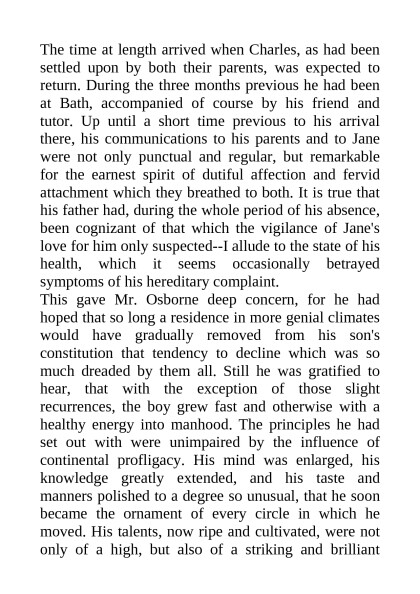 The time at length arrived when Charles, as had been settled upon by both their parents, was expected to return. During the three months previous he had been at Bath, accompanied of course by his friend and tutor. Up until a short time previous to his arrival there, his communications to his parents and to Jane were not only punctual and regular, but remarkable for the earnest spirit of dutiful affection and fervid attachment which they breathed to both. It is true that his father had, during the whole period of his absence, been cognizant of that which the vigilance of Jane's love for him only suspected--I allude to the state of his health, which it seems occasionally betrayed symptoms of his hereditary complaint.

This gave Mr. Osborne deep concern, for he had hoped that so long a residence in more genial climates would have gradually removed from his son's constitution that tendency to decline which was so much dreaded by them all. Still he was gratified to hear, that with the exception of those slight recurrences, the boy grew fast and otherwise with a healthy energy into manhood. The principles he had set out with were unimpaired by the influence of continental profligacy. His mind was enlarged, his knowledge greatly extended, and his taste and manners polished to a degree so unusual, that he soon became the ornament of every circle in which he moved. His talents, now ripe and cultivated, were not only of a high, but also of a striking and brilliant